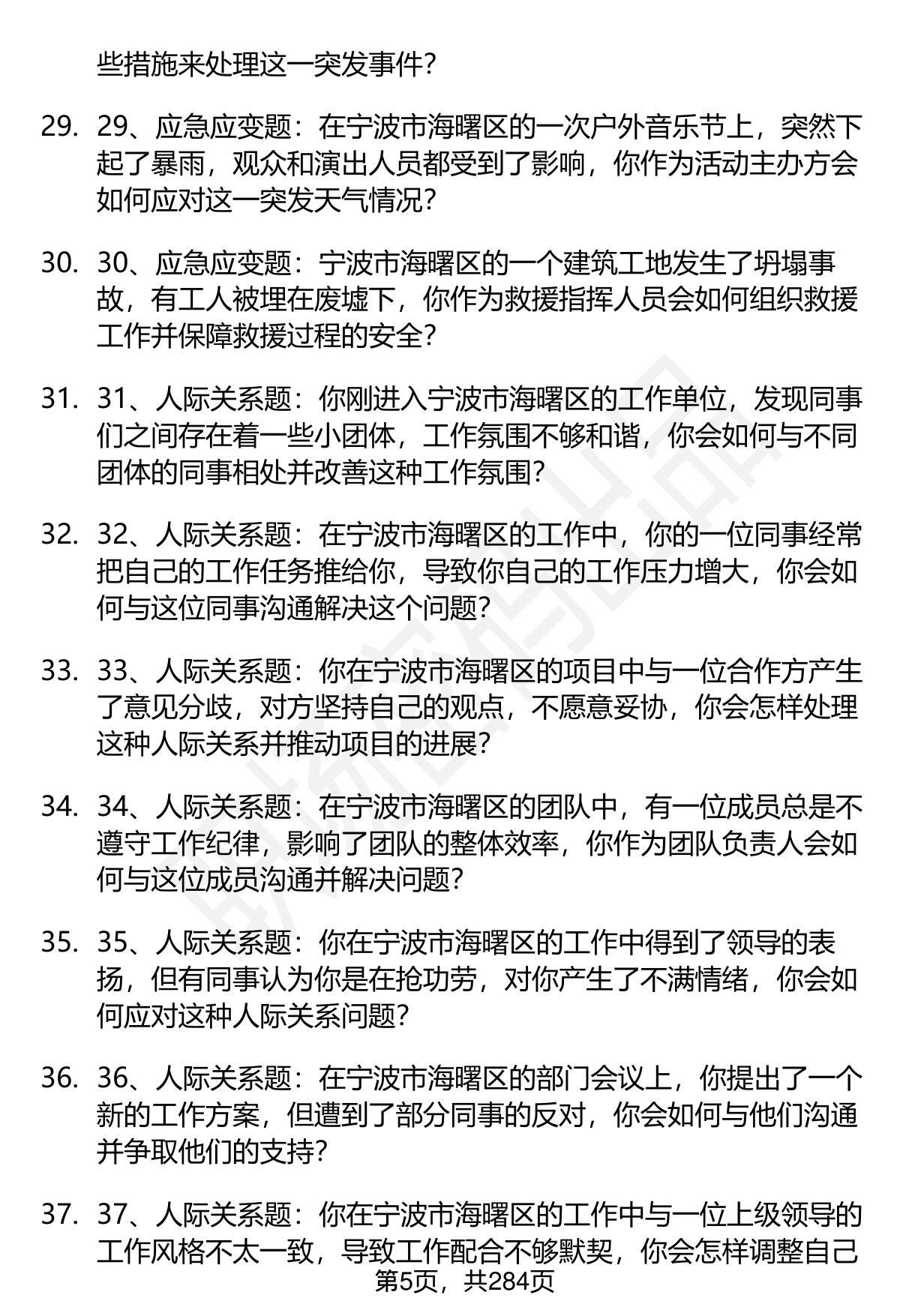 些措施来处理这一突发事件？

29. 29、应急应变题：在宁波市海曙区的一次户外音乐节上，突然下起了暴雨，观众和演出人员都受到了影响，你作为活动主办方会如何应对这一突发天气情况？

30. 30、应急应变题：宁波市海曙区的一个建筑工地发生了坍塌事故，有工人被埋在废墟下，你作为救援指挥人员会如何组织救援工作并保障救援过程的安全？

31. 31、人际关系题：你刚进入宁波市海曙区的工作单位，发现同事们之间存在着一些小团体，工作氛围不够和谐，你会如何与不同团体的同事相处并改善这种工作氛围？

32. 32、人际关系题：在宁波市海曙区的工作中，你的一位同事经常把自己的工作任务推给你，导致你自己的工作压力增大，你会如何与这位同事沟通解决这个问题？

33. 33、人际关系题：你在宁波市海曙区的项目中与一位合作方产生了意见分歧，对方坚持自己的观点，不愿意妥协，你会怎样处理这种人际关系并推动项目的进展？

34. 34、人际关系题：在宁波市海曙区的团队中，有一位成员总是不遵守工作纪律，影响了团队的整体效率，你作为团队负责人会如何与这位成员沟通并解决问题？

35. 35、人际关系题：你在宁波市海曙区的工作中得到了领导的表扬，但有同事认为你是在抢功劳，对你产生了不满情绪，你会如何应对这种人际关系问题？

36. 36、人际关系题：在宁波市海曙区的部门会议上，你提出了一个新的工作方案，但遭到了部分同事的反对，你会如何与他们沟通并争取他们的支持？

37. 37、人际关系题：你在宁波市海曙区的工作中与一位上级领导的工作风格不太一致，导致工作配合不够默契，你会怎样调整自己

第5页，共284页